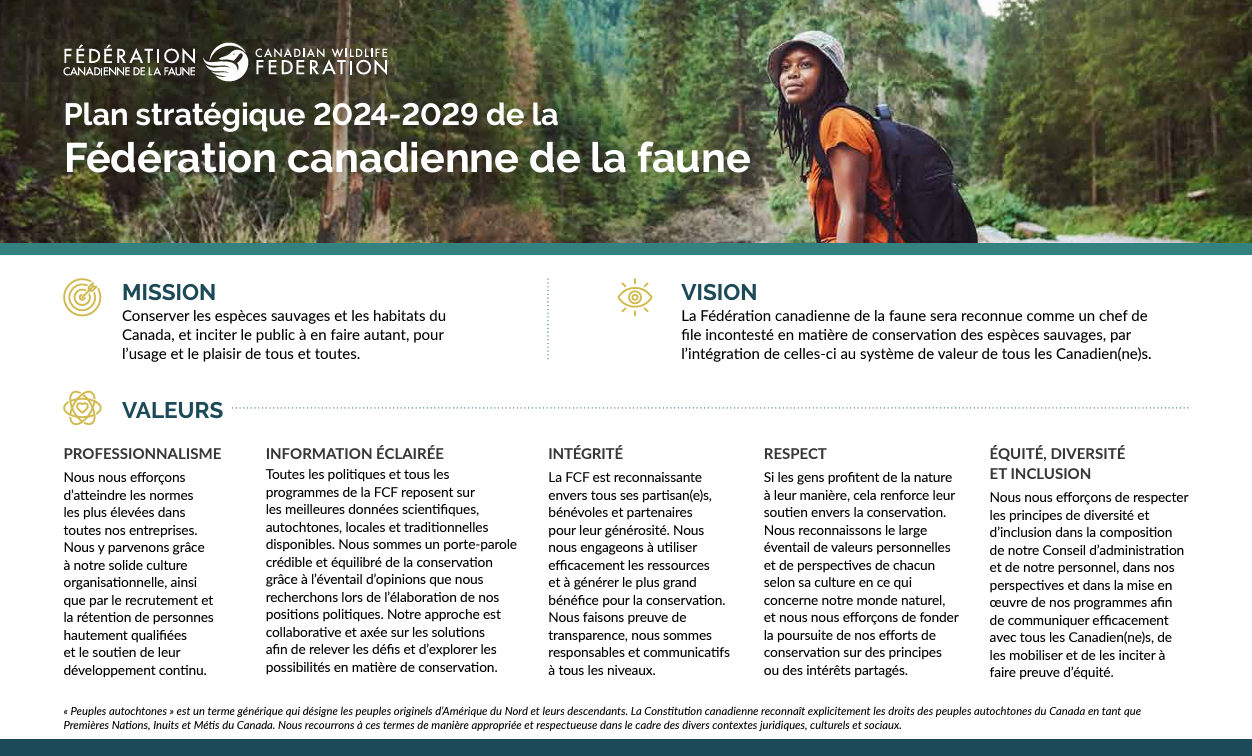 FÉDÉRATION CANADIENNE DE LA FAUNE

CANADIAN WILDLIFE FEDERATION

Plan stratégique 2024-2029 de la
Fédération canadienne de la faune

MISSION
Conserver les espèces sauvages et les habitats du Canada, et inciter le public à en faire autant, pour l'usage et le plaisir de tous et toutes.

VISION
La Fédération canadienne de la faune sera reconnue comme un chef de file incontesté en matière de conservation des espèces sauvages, par l'intégration de celles-ci au système de valeur de tous les Canadien(ne)s.

VALEURS

PROFESSIONNALISME
Nous nous efforçons d'atteindre les normes les plus élevées dans toutes nos entreprises. Nous y parvenons grâce à notre solide culture organisationnelle, ainsi que par le recrutement et la rétention de personnes hautement qualifiées et le soutien de leur développement continu.

INFORMATION ÉCLAIRÉE
Toutes les politiques et tous les programmes de la FCF reposent sur les meilleures données scientifiques, autochtones, locales et traditionnelles disponibles. Nous sommes un porte-parole crédible et équilibré de la conservation grâce à l'éventail d'opinions que nous recherchons lors de l'élaboration de nos positions politiques. Notre approche est collaborative et axée sur les solutions afin de relever les défis et d'explorer les possibilités en matière de conservation.

INTÉGRITÉ
La FCF est reconnaissante envers tous ses partisan(e)s, bénévoles et partenaires pour leur générosité. Nous nous engageons à utiliser efficacement les ressources et à générer le plus grand bénéfice pour la conservation. Nous faisons preuve de transparence, nous sommes responsables et communicatifs à tous les niveaux.

RESPECT
Si les gens profitent de la nature à leur manière, cela renforce leur soutien envers la conservation. Nous reconnaissons le large éventail de valeurs personnelles et de perspectives de chacun selon sa culture en ce qui concerne notre monde naturel, et nous nous efforçons de fonder la poursuite de nos efforts de conservation sur des principes ou des intérêts partagés.

ÉQUITÉ, DIVERSITÉ ET INCLUSION
Nous nous efforçons de respecter les principes de diversité et d'inclusion dans la composition de notre Conseil d'administration et de notre personnel, dans nos perspectives et dans la mise en œuvre de nos programmes afin de communiquer efficacement avec tous les Canadien(ne)s, de les mobiliser et de les inciter à faire preuve d'équité.

« Peuples autochtones » est un terme générique qui désigne les peuples originels d'Amérique du Nord et leurs descendants. La Constitution canadienne reconnaît explicitement les droits des peuples autochtones du Canada en tant que Premières Nations, Inuits et Métis du Canada. Nous recourrons à ces termes de manière appropriée et respectueuse dans le cadre des divers contextes juridiques, culturels et sociaux.